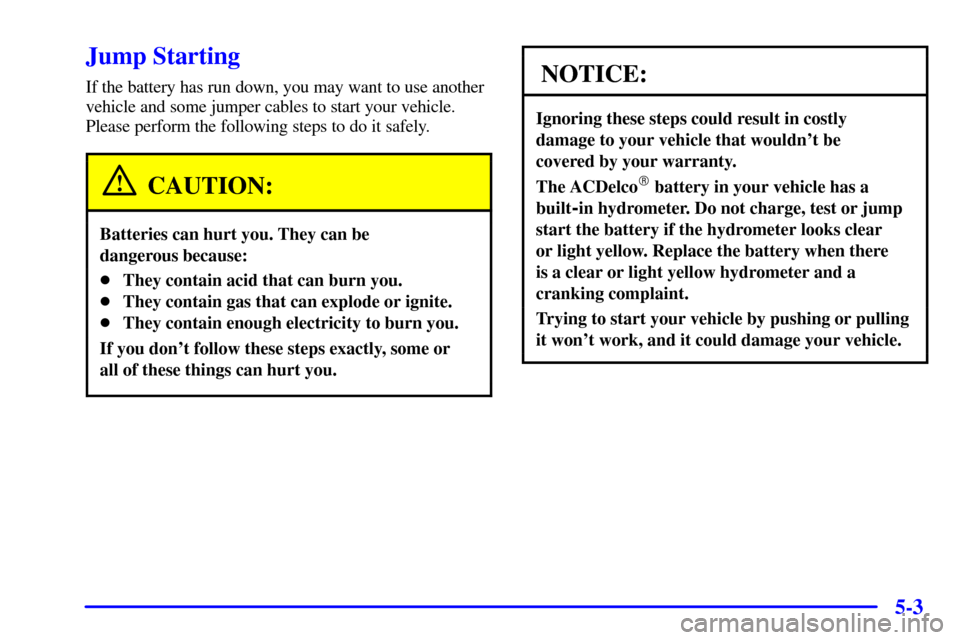 Jump Starting

If the battery has run down, you may want to use another vehicle and some jumper cables to start your vehicle. Please perform the following steps to do it safely.

CAUTION:

Batteries can hurt you. They can be dangerous because:

• They contain acid that can burn you.
• They contain gas that can explode or ignite.
• They contain enough electricity to burn you.

If you don't follow these steps exactly, some or all of these things can hurt you.

NOTICE:

Ignoring these steps could result in costly damage to your vehicle that wouldn't be covered by your warranty.

The ACDelco® battery in your vehicle has a built-in hydrometer. Do not charge, test or jump start the battery if the hydrometer looks clear or light yellow. Replace the battery when there is a clear or light yellow hydrometer and a cranking complaint.

Trying to start your vehicle by pushing or pulling it won't work, and it could damage your vehicle.

5-3

carmanualsonline.info